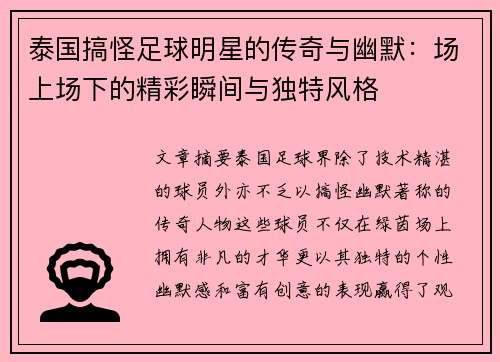 泰国搞怪足球明星的传奇与幽默：场上场下的精彩瞬间与独特风格

文章摘要泰国足球界除了技术精湛的球员外亦不乏以搞怪幽默著称的传奇人物这些球员不仅在绿茵场上拥有非凡的才华更以其独特的个性幽默感和富有创意的表现赢得了观